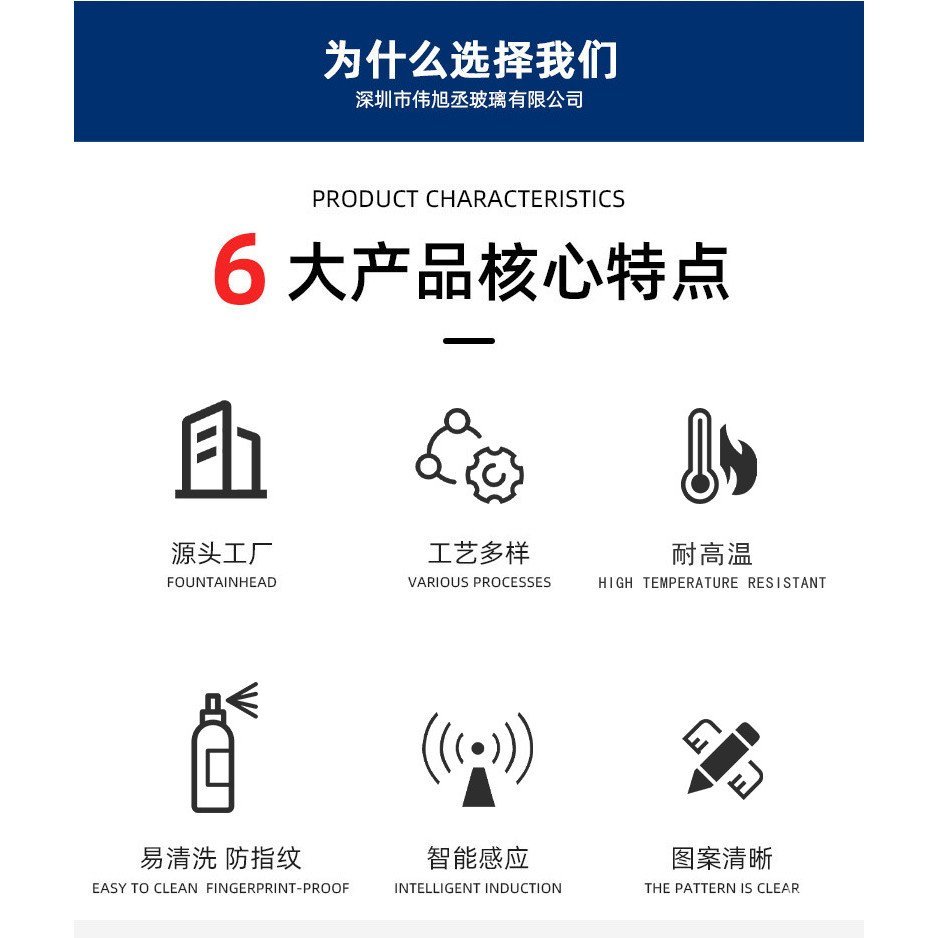 为什么选择我们
深圳市伟旭丞玻璃有限公司

PRODUCT CHARACTERISTICS

6 大产品核心特点

源头工厂
FOUNTAINHEAD

工艺多样
VARIOUS PROCESSES

耐高温
HIGH TEMPERATURE RESISTANT

易清洗 防指纹
EASY TO CLEAN FINGERPRINT-PROOF

智能感应
INTELLIGENT INDUCTION

图案清晰
THE PATTERN IS CLEAR